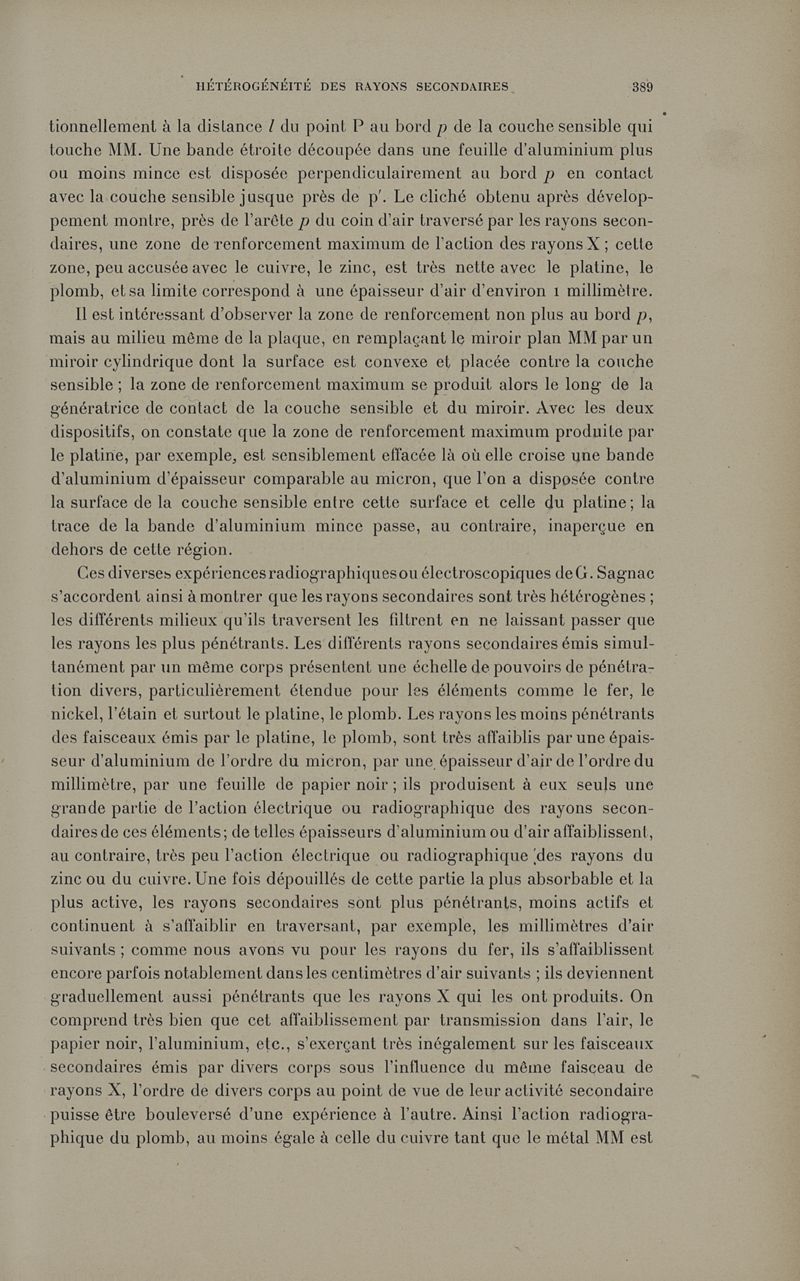 HÉTÉROGÉNÉITÉ DES RAYONS SECONDAIRES 389

tionnellement à la distance $l$ du point P au bord $p$ de la couche sensible qui touche MM. Une bande étroite découpée dans une feuille d'aluminium plus ou moins mince est disposée perpendiculairement au bord $p$ en contact avec la couche sensible jusque près de p'. Le cliché obtenu après développement montre, près de l'arête $p$ du coin d'air traversé par les rayons secondaires, une zone de renforcement maximum de l'action des rayons X ; cette zone, peu accusée avec le cuivre, le zinc, est très nette avec le platine, le plomb, et sa limite correspond à une épaisseur d'air d'environ 1 millimètre.

Il est intéressant d'observer la zone de renforcement non plus au bord $p$, mais au milieu même de la plaque, en remplaçant le miroir plan MM par un miroir cylindrique dont la surface est convexe et placée contre la couche sensible ; la zone de renforcement maximum se produit alors le long de la génératrice de contact de la couche sensible et du miroir. Avec les deux dispositifs, on constate que la zone de renforcement maximum produite par le platine, par exemple, est sensiblement effacée là où elle croise une bande d'aluminium d'épaisseur comparable au micron, que l'on a disposée contre la surface de la couche sensible entre cette surface et celle du platine ; la trace de la bande d'aluminium mince passe, au contraire, inaperçue en dehors de cette région.

Ces diverses expériences radiographiques ou électroscopiques de G. Sagnac s'accordent ainsi à montrer que les rayons secondaires sont très hétérogènes ; les différents milieux qu'ils traversent les filtrent en ne laissant passer que les rayons les plus pénétrants. Les différents rayons secondaires émis simultanément par un même corps présentent une échelle de pouvoirs de pénétration divers, particulièrement étendue pour les éléments comme le fer, le nickel, l'étain et surtout le platine, le plomb. Les rayons les moins pénétrants des faisceaux émis par le platine, le plomb, sont très affaiblis par une épaisseur d'aluminium de l'ordre du micron, par une épaisseur d'air de l'ordre du millimètre, par une feuille de papier noir ; ils produisent à eux seuls une grande partie de l'action électrique ou radiographique des rayons secondaires de ces éléments ; de telles épaisseurs d'aluminium ou d'air affaiblissent, au contraire, très peu l'action électrique ou radiographique des rayons du zinc ou du cuivre. Une fois dépouillés de cette partie la plus absorbable et la plus active, les rayons secondaires sont plus pénétrants, moins actifs et continuent à s'affaiblir en traversant, par exemple, les millimètres d'air suivants ; comme nous avons vu pour les rayons du fer, ils s'affaiblissent encore parfois notablement dans les centimètres d'air suivants ; ils deviennent graduellement aussi pénétrants que les rayons X qui les ont produits. On comprend très bien que cet affaiblissement par transmission dans l'air, le papier noir, l'aluminium, etc., s'exerçant très inégalement sur les faisceaux secondaires émis par divers corps sous l'influence du même faisceau de rayons X, l'ordre de divers corps au point de vue de leur activité secondaire puisse être bouleversé d'une expérience à l'autre. Ainsi l'action radiographique du plomb, au moins égale à celle du cuivre tant que le métal MM est